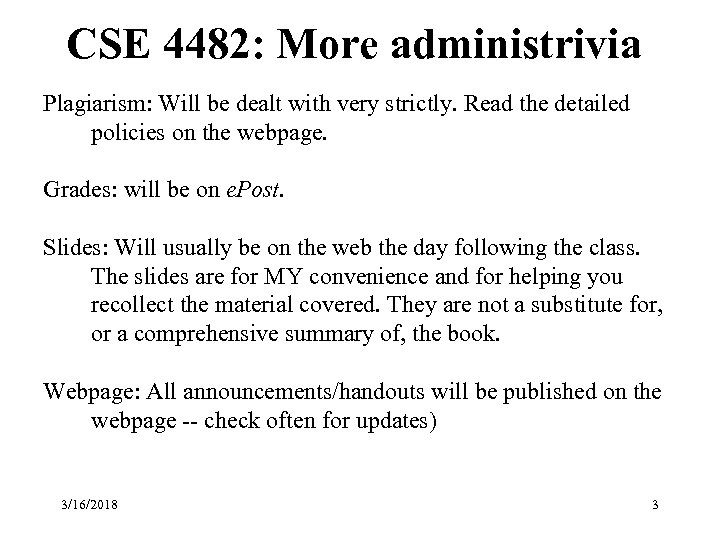 CSE 4482: More administrivia

Plagiarism: Will be dealt with very strictly. Read the detailed policies on the webpage.

Grades: will be on ePost.

Slides: Will usually be on the web the day following the class. The slides are for MY convenience and for helping you recollect the material covered. They are not a substitute for, or a comprehensive summary of, the book.

Webpage: All announcements/handouts will be published on the webpage -- check often for updates)

3/16/2018

3